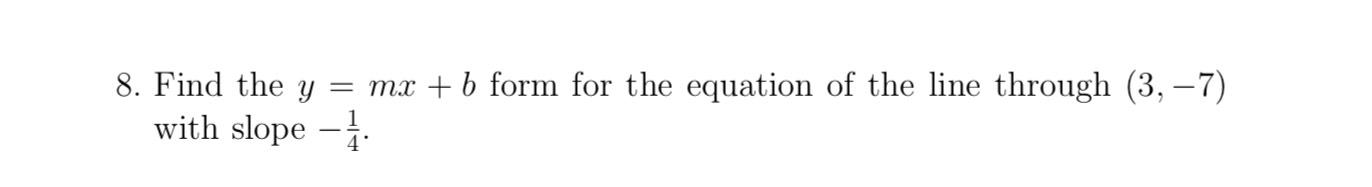 8. Find the $y = mx + b$ form for the equation of the line through $(3, -7)$ with slope $-\frac{1}{4}$.